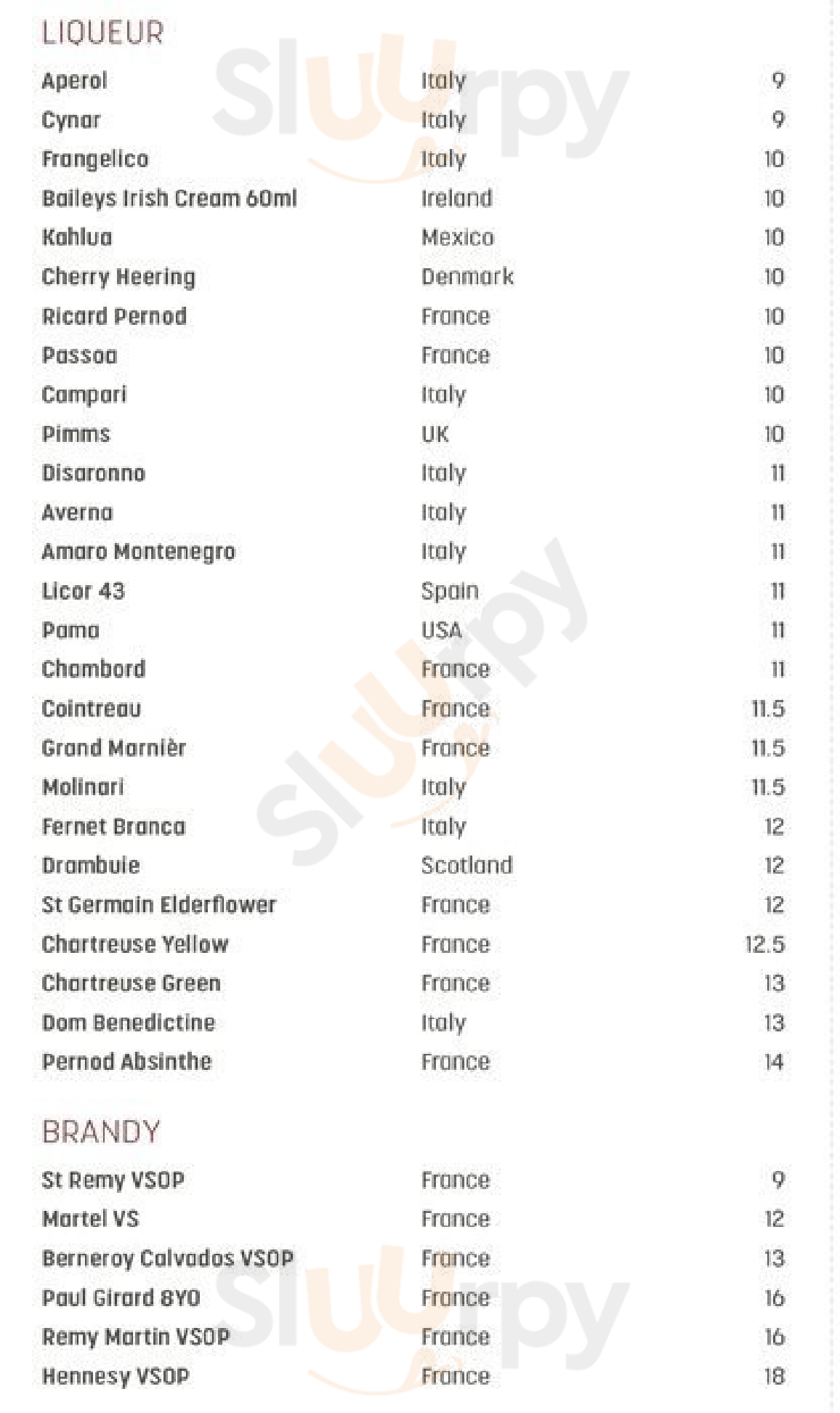 LIQUEUR

Aperol Italy 9
Cynar Italy 9
Frangelico Italy 10
Baileys Irish Cream 60ml Ireland 10
Kahlua Mexico 10
Cherry Heering Denmark 10
Ricard Pernod France 10
Passoa France 10
Campari Italy 10
Pimms UK 10
Disaronno Italy 11
Averna Italy 11
Amaro Montenegro Italy 11
Licor 43 Spain 11
Pama USA 11
Chambord France 11
Cointreau France 11.5
Grand Marnièr France 11.5
Molinari Italy 11.5
Fernet Branca Italy 12
Drambuie Scotland 12
St Germain Elderflower France 12
Chartreuse Yellow France 12.5
Chartreuse Green France 13
Dom Benedictine Italy 13
Pernod Absinthe France 14

BRANDY

St Remy VSOP France 9
Martel VS France 12
Berneroy Calvados VSOP France 13
Paul Girard 8YO France 16
Remy Martin VSOP France 16
Hennesy VSOP France 18

Sluurpy